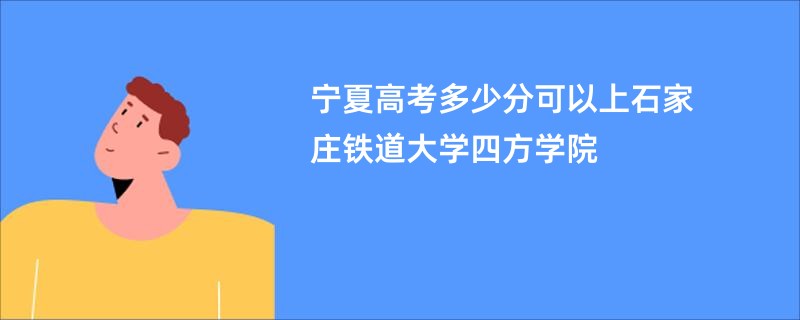 宁夏高考多少分可以上石家庄铁道大学四方学院